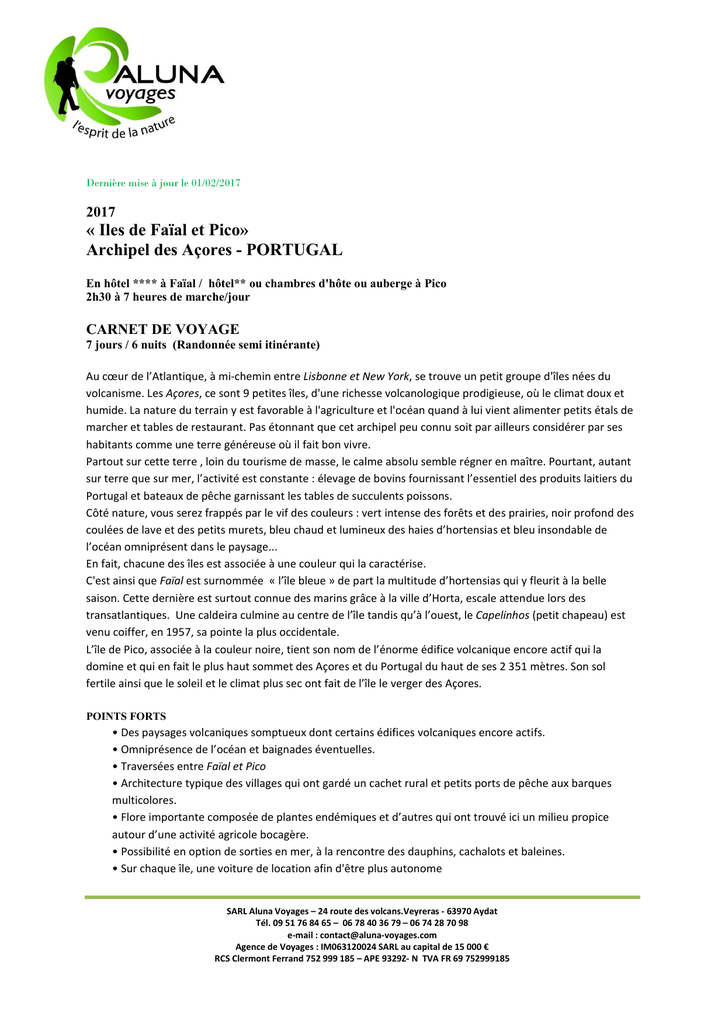 ALUNA
voyages
l'esprit de la nature

Dernière mise à jour le 01/02/2017

2017
« Iles de Faïal et Pico»
Archipel des Açores - PORTUGAL

En hôtel **** à Faïal / hôtel** ou chambres d'hôte ou auberge à Pico
2h30 à 7 heures de marche/jour

CARNET DE VOYAGE
7 jours / 6 nuits (Randonnée semi itinérante)

Au cœur de l'Atlantique, à mi-chemin entre Lisbonne et New York, se trouve un petit groupe d'îles nées du volcanisme. Les Açores, ce sont 9 petites îles, d'une richesse volcanologique prodigieuse, où le climat doux et humide. La nature du terrain y est favorable à l'agriculture et l'océan quand à lui vient alimenter petits étals de marcher et tables de restaurant. Pas étonnant que cet archipel peu connu soit par ailleurs considérer par ses habitants comme une terre généreuse où il fait bon vivre.
Partout sur cette terre , loin du tourisme de masse, le calme absolu semble régner en maître. Pourtant, autant sur terre que sur mer, l'activité est constante : élevage de bovins fournissant l'essentiel des produits laitiers du Portugal et bateaux de pêche garnissant les tables de succulents poissons.
Côté nature, vous serez frappés par le vif des couleurs : vert intense des forêts et des prairies, noir profond des coulées de lave et des petits murets, bleu chaud et lumineux des haies d'hortensias et bleu insondable de l'océan omniprésent dans le paysage...
En fait, chacune des îles est associée à une couleur qui la caractérise.
C'est ainsi que Faïal est surnommée « l'île bleue » de part la multitude d'hortensias qui y fleurit à la belle saison. Cette dernière est surtout connue des marins grâce à la ville d'Horta, escale attendue lors des transatlantiques. Une caldeira culmine au centre de l'île tandis qu'à l'ouest, le Capelinhos (petit chapeau) est venu coiffer, en 1957, sa pointe la plus occidentale.
L'île de Pico, associée à la couleur noire, tient son nom de l'énorme édifice volcanique encore actif qui la domine et qui en fait le plus haut sommet des Açores et du Portugal du haut de ses 2 351 mètres. Son sol fertile ainsi que le soleil et le climat plus sec ont fait de l'île le verger des Açores.

POINTS FORTS
• Des paysages volcaniques somptueux dont certains édifices volcaniques encore actifs.
• Omniprésence de l'océan et baignades éventuelles.
• Traversées entre Faïal et Pico
• Architecture typique des villages qui ont gardé un cachet rural et petits ports de pêche aux barques multicolores.
• Flore importante composée de plantes endémiques et d'autres qui ont trouvé ici un milieu propice autour d'une activité agricole bocagère.
• Possibilité en option de sorties en mer, à la rencontre des dauphins, cachalots et baleines.
• Sur chaque île, une voiture de location afin d'être plus autonome

SARL Aluna Voyages – 24 route des volcans.Veyreras - 63970 Aydat
Tél. 09 51 76 84 65 – 06 78 40 36 79 – 06 74 28 70 98
e-mail : contact@aluna-voyages.com
Agence de Voyages : IM063120024 SARL au capital de 15 000 €
RCS Clermont Ferrand 752 999 185 – APE 9329Z- N TVA FR 69 752999185